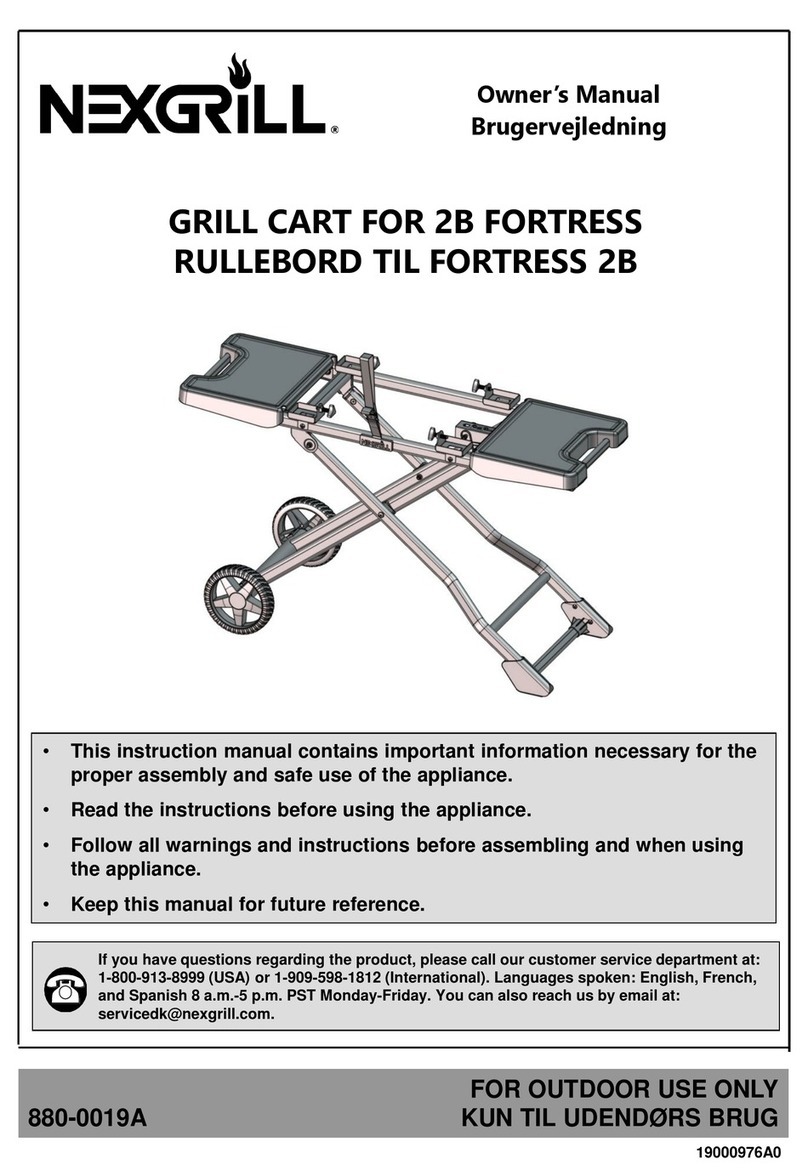 NEXGRILL®

Owner's Manual
Brugervejledning

GRILL CART FOR 2B FORTRESS
RULLEBORD TIL FORTRESS 2B

• This instruction manual contains important information necessary for the proper assembly and safe use of the appliance.
• Read the instructions before using the appliance.
• Follow all warnings and instructions before assembling and when using the appliance.
• Keep this manual for future reference.

If you have questions regarding the product, please call our customer service department at: 1-800-913-8999 (USA) or 1-909-598-1812 (International). Languages spoken: English, French, and Spanish 8 a.m.-5 p.m. PST Monday-Friday. You can also reach us by email at: servicedk@nexgrill.com.

880-0019A

FOR OUTDOOR USE ONLY
KUN TIL UDENDØRS BRUG

19000976A0